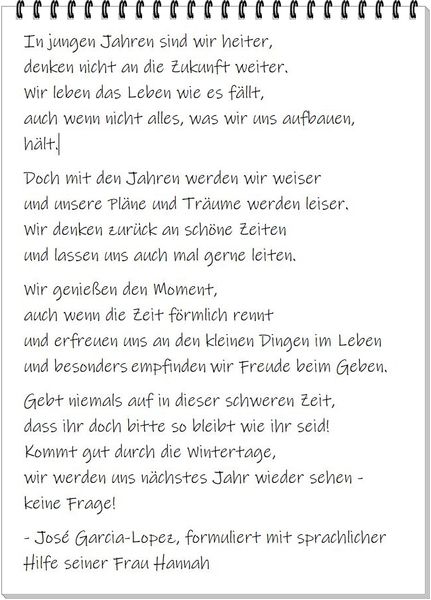 In jungen Jahren sind wir heiter,
denken nicht an die Zukunft weiter.
Wir leben das Leben wie es fällt,
auch wenn nicht alles, was wir uns aufbauen,
hält.

Doch mit den Jahren werden wir weiser
und unsere Pläne und Träume werden leiser.
Wir denken zurück an schöne Zeiten
und lassen uns auch mal gerne leiten.

Wir genießen den Moment,
auch wenn die Zeit förmlich rennt
und erfreuen uns an den kleinen Dingen im Leben
und besonders empfinden wir Freude beim Geben.

Gebt niemals auf in dieser schweren Zeit,
dass ihr doch bitte so bleibt wie ihr seid!
Kommt gut durch die Wintertage,
wir werden uns nächstes Jahr wieder sehen -
keine Frage!

- José Garcia-Lopez, formuliert mit sprachlicher
Hilfe seiner Frau Hannah